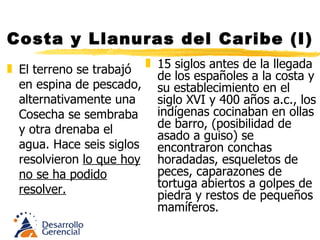 Costa y Llanuras del Caribe (I)

El terreno se trabajó en espina de pescado, alternativamente una Cosecha se sembraba y otra drenaba el agua. Hace seis siglos resolvieron lo que hoy no se ha podido resolver.

15 siglos antes de la llegada de los españoles a la costa y su establecimiento en el siglo XVI y 400 años a.c., los indígenas cocinaban en ollas de barro, (posibilidad de asado a guiso) se encontraron conchas horadadas, esqueletos de peces, caparazones de tortuga abiertos a golpes de piedra y restos de pequeños mamíferos.

Desarrollo Gerencial